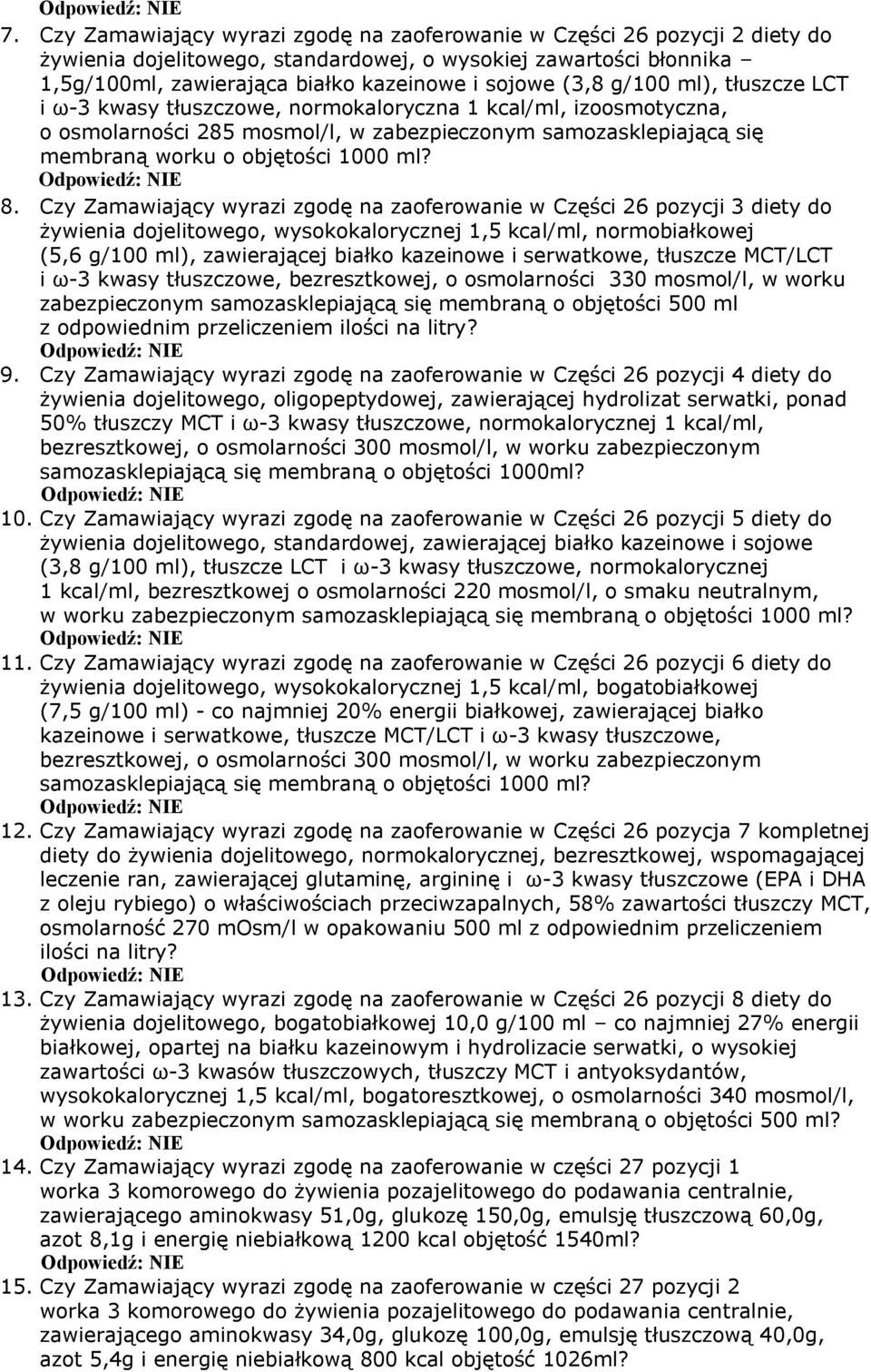 Odpowiedź: NIE

7. Czy Zamawiający wyrazi zgodę na zaoferowanie w Części 26 pozycji 2 diety do żywienia dojelitowego, standardowej, o wysokiej zawartości błonnika – 1,5g/100ml, zawierająca białko kazeinowe i sojowe (3,8 g/100 ml), tłuszcze LCT i ω-3 kwasy tłuszczowe, normokaloryczna 1 kcal/ml, izoosmotyczna, o osmolarności 285 mosmol/l, w zabezpieczonym samozasklepiającą się membraną worku o objętości 1000 ml?
Odpowiedź: NIE

8. Czy Zamawiający wyrazi zgodę na zaoferowanie w Części 26 pozycji 3 diety do żywienia dojelitowego, wysokokalorycznej 1,5 kcal/ml, normobiałkowej (5,6 g/100 ml), zawierającej białko kazeinowe i serwatkowe, tłuszcze MCT/LCT i ω-3 kwasy tłuszczowe, bezresztkowej, o osmolarności 330 mosmol/l, w worku zabezpieczonym samozasklepiającą się membraną o objętości 500 ml z odpowiednim przeliczeniem ilości na litry?
Odpowiedź: NIE

9. Czy Zamawiający wyrazi zgodę na zaoferowanie w Części 26 pozycji 4 diety do żywienia dojelitowego, oligopeptydowej, zawierającej hydrolizat serwatki, ponad 50% tłuszczy MCT i ω-3 kwasy tłuszczowe, normokalorycznej 1 kcal/ml, bezresztkowej, o osmolarności 300 mosmol/l, w worku zabezpieczonym samozasklepiającą się membraną o objętości 1000ml?
Odpowiedź: NIE

10. Czy Zamawiający wyrazi zgodę na zaoferowanie w Części 26 pozycji 5 diety do żywienia dojelitowego, standardowej, zawierającej białko kazeinowe i sojowe (3,8 g/100 ml), tłuszcze LCT i ω-3 kwasy tłuszczowe, normokalorycznej 1 kcal/ml, bezresztkowej o osmolarności 220 mosmol/l, o smaku neutralnym, w worku zabezpieczonym samozasklepiającą się membraną o objętości 1000 ml?
Odpowiedź: NIE

11. Czy Zamawiający wyrazi zgodę na zaoferowanie w Części 26 pozycji 6 diety do żywienia dojelitowego, wysokokalorycznej 1,5 kcal/ml, bogatobiałkowej (7,5 g/100 ml) - co najmniej 20% energii białkowej, zawierającej białko kazeinowe i serwatkowe, tłuszcze MCT/LCT i ω-3 kwasy tłuszczowe, bezresztkowej, o osmolarności 300 mosmol/l, w worku zabezpieczonym samozasklepiającą się membraną o objętości 1000 ml?
Odpowiedź: NIE

12. Czy Zamawiający wyrazi zgodę na zaoferowanie w Części 26 pozycja 7 kompletnej diety do żywienia dojelitowego, normokalorycznej, bezresztkowej, wspomagającej leczenie ran, zawierającej glutaminę, argininę i ω-3 kwasy tłuszczowe (EPA i DHA z oleju rybiego) o właściwościach przeciwzapalnych, 58% zawartości tłuszczy MCT, osmolarność 270 mOsm/l w opakowaniu 500 ml z odpowiednim przeliczeniem ilości na litry?
Odpowiedź: NIE

13. Czy Zamawiający wyrazi zgodę na zaoferowanie w Części 26 pozycji 8 diety do żywienia dojelitowego, bogatobiałkowej 10,0 g/100 ml – co najmniej 27% energii białkowej, opartej na białku kazeinowym i hydrolizacie serwatki, o wysokiej zawartości ω-3 kwasów tłuszczowych, tłuszczy MCT i antyoksydantów, wysokokalorycznej 1,5 kcal/ml, bogatoresztkowej, o osmolarności 340 mosmol/l, w worku zabezpieczonym samozasklepiającą się membraną o objętości 500 ml?
Odpowiedź: NIE

14. Czy Zamawiający wyrazi zgodę na zaoferowanie w części 27 pozycji 1 worka 3 komorowego do żywienia pozajelitowego do podawania centralnie, zawierającego aminokwasy 51,0g, glukozę 150,0g, emulsję tłuszczową 60,0g, azot 8,1g i energię niebiałkową 1200 kcal objętość 1540ml?
Odpowiedź: NIE

15. Czy Zamawiający wyrazi zgodę na zaoferowanie w części 27 pozycji 2 worka 3 komorowego do żywienia pozajelitowego do podawania centralnie, zawierającego aminokwasy 34,0g, glukozę 100,0g, emulsję tłuszczową 40,0g, azot 5,4g i energię niebiałkową 800 kcal objętość 1026ml?